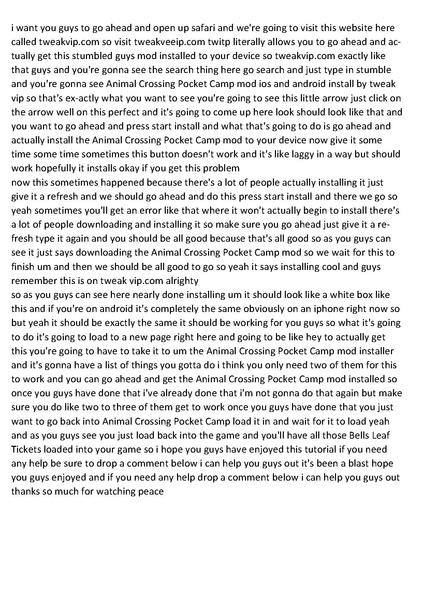 i want you guys to go ahead and open up safari and we're going to visit this website here called tweakvip.com so visit tweakveeip.com twitp literally allows you to go ahead and actually get this stumbled guys mod installed to your device so tweakvip.com exactly like that guys and you're gonna see the search thing here go search and just type in stumble and you're gonna see Animal Crossing Pocket Camp mod ios and android install by tweak vip so that's ex-actly what you want to see you're going to see this little arrow just click on the arrow well on this perfect and it's going to come up here look should look like that and you want to go ahead and press start install and what that's going to do is go ahead and actually install the Animal Crossing Pocket Camp mod to your device now give it some time some time sometimes this button doesn't work and it's like laggy in a way but should work hopefully it installs okay if you get this problem
now this sometimes happened because there's a lot of people actually installing it just give it a refresh and we should go ahead and do this press start install and there we go so yeah sometimes you'll get an error like that where it won't actually begin to install there's a lot of people downloading and installing it so make sure you go ahead just give it a refresh type it again and you should be all good because that's all good so as you guys can see it just says downloading the Animal Crossing Pocket Camp mod so we wait for this to finish um and then we should be all good to go so yeah it says installing cool and guys remember this is on tweak vip.com alrighty
so as you guys can see here nearly done installing um it should look like a white box like this and if you're on android it's completely the same obviously on an iphone right now so but yeah it should be exactly the same it should be working for you guys so what it's going to do it's going to load to a new page right here and going to be like hey to actually get this you're going to have to take it to um the Animal Crossing Pocket Camp mod installer and it's gonna have a list of things you gotta do i think you only need two of them for this to work and you can go ahead and get the Animal Crossing Pocket Camp mod installed so once you guys have done that i've already done that i'm not gonna do that again but make sure you do like two to three of them get to work once you guys have done that you just want to go back into Animal Crossing Pocket Camp load it in and wait for it to load yeah and as you guys see you just load back into the game and you'll have all those Bells Leaf Tickets loaded into your game so i hope you guys have enjoyed this tutorial if you need any help be sure to drop a comment below i can help you guys out it's been a blast hope you guys enjoyed and if you need any help drop a comment below i can help you guys out thanks so much for watching peace